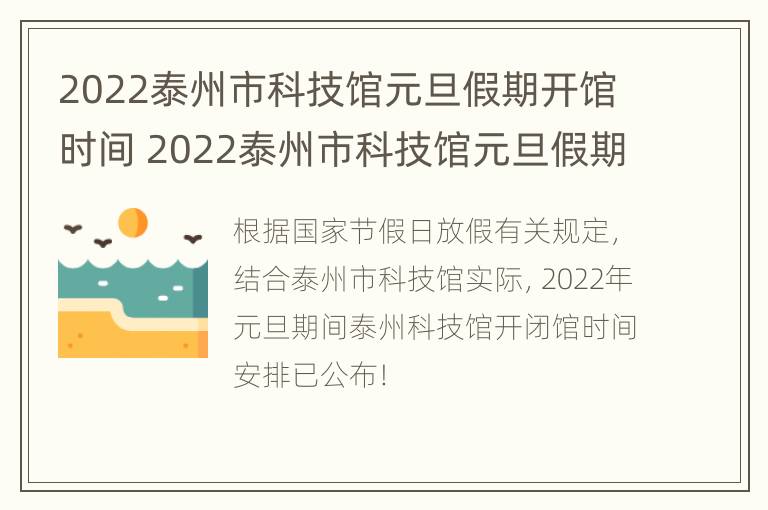 2022泰州市科技馆元旦假期开馆时间 2022泰州市科技馆元旦假期

根据国家节假日放假有关规定，结合泰州市科技馆实际，2022年元旦期间泰州科技馆开闭馆时间安排已公布！